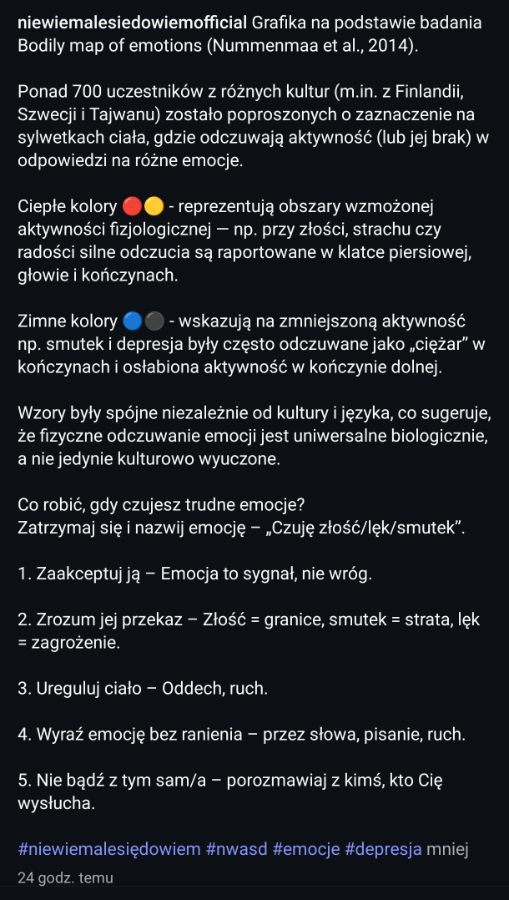 niewiemalesiedowiemofficial Grafika na podstawie badania Bodily map of emotions (Nummenmaa et al., 2014).

Ponad 700 uczestników z różnych kultur (m.in. z Finlandii, Szwecji i Tajwanu) zostało poproszonych o zaznaczenie na sylwetkach ciała, gdzie odczuwają aktywność (lub jej brak) w odpowiedzi na różne emocje.

Ciepłe kolory 🔴🟡 - reprezentują obszary wzmożonej aktywności fizjologicznej — np. przy złości, strachu czy radości silne odczucia są raportowane w klatce piersiowej, głowie i kończynach.

Zimne kolory 🔵⚫ - wskazują na zmniejszoną aktywność np. smutek i depresja były często odczuwane jako „ciężar" w kończynach i osłabiona aktywność w kończynie dolnej.

Wzory były spójne niezależnie od kultury i języka, co sugeruje, że fizyczne odczuwanie emocji jest uniwersalne biologicznie, a nie jedynie kulturowo wyuczone.

Co robić, gdy czujesz trudne emocje?
Zatrzymaj się i nazwij emocję – „Czuję złość/lęk/smutek".

1. Zaakceptuj ją – Emocja to sygnał, nie wróg.

2. Zrozum jej przekaz – Złość = granice, smutek = strata, lęk = zagrożenie.

3. Ureguluj ciało – Oddech, ruch.

4. Wyraź emocję bez ranienia – przez słowa, pisanie, ruch.

5. Nie bądź z tym sam/a – porozmawiaj z kimś, kto Cię wysłucha.

#niewiemalesiędowiem #nwasd #emocje #depresja mniej

24 godz. temu